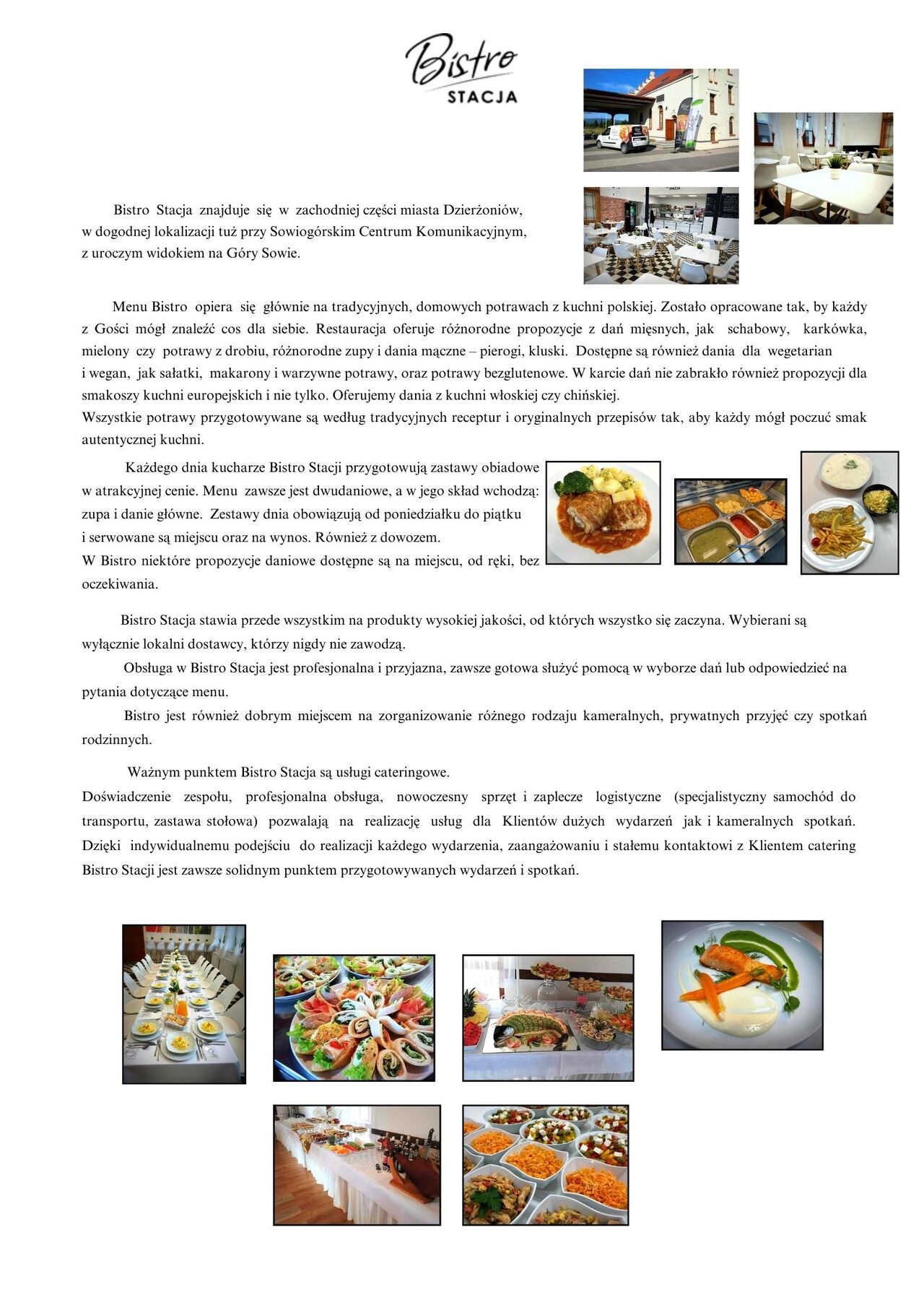 Bistro
STACJA

Bistro Stacja znajduje się w zachodniej części miasta Dzierżoniów, w dogodnej lokalizacji tuż przy Sowiogórskim Centrum Komunikacyjnym, z uroczym widokiem na Góry Sowie.

Menu Bistro opiera się głównie na tradycyjnych, domowych potrawach z kuchni polskiej. Zostało opracowane tak, by każdy z Gości mógł znaleźć cos dla siebie. Restauracja oferuje różnorodne propozycje z dań mięsnych, jak schabowy, karkówka, mielony czy potrawy z drobiu, różnorodne zupy i dania mączne – pierogi, kluski. Dostępne są również dania dla wegetarian i wegan, jak sałatki, makarony i warzywne potrawy, oraz potrawy bezglutenowe. W karcie dań nie zabrakło również propozycji dla smakoszy kuchni europejskich i nie tylko. Oferujemy dania z kuchni włoskiej czy chińskiej.
Wszystkie potrawy przygotowywane są według tradycyjnych receptur i oryginalnych przepisów tak, aby każdy mógł poczuć smak autentycznej kuchni.

Każdego dnia kucharze Bistro Stacji przygotowują zastawy obiadowe w atrakcyjnej cenie. Menu zawsze jest dwudaniowe, a w jego skład wchodzą: zupa i danie główne. Zestawy dnia obowiązują od poniedziałku do piątku i serwowane są miejscu oraz na wynos. Również z dowozem.
W Bistro niektóre propozycje daniowe dostępne są na miejscu, od ręki, bez oczekiwania.

Bistro Stacja stawia przede wszystkim na produkty wysokiej jakości, od których wszystko się zaczyna. Wybierani są wyłącznie lokalni dostawcy, którzy nigdy nie zawodzą.
Obsługa w Bistro Stacja jest profesjonalna i przyjazna, zawsze gotowa służyć pomocą w wyborze dań lub odpowiedzieć na pytania dotyczące menu.
Bistro jest również dobrym miejscem na zorganizowanie różnego rodzaju kameralnych, prywatnych przyjęć czy spotkań rodzinnych.

Ważnym punktem Bistro Stacja są usługi cateringowe.
Doświadczenie zespołu, profesjonalna obsługa, nowoczesny sprzęt i zaplecze logistyczne (specjalistyczny samochód do transportu, zastawa stołowa) pozwalają na realizację usług dla Klientów dużych wydarzeń jak i kameralnych spotkań. Dzięki indywidualnemu podejściu do realizacji każdego wydarzenia, zaangażowaniu i stałemu kontaktowi z Klientem catering Bistro Stacji jest zawsze solidnym punktem przygotowywanych wydarzeń i spotkań.